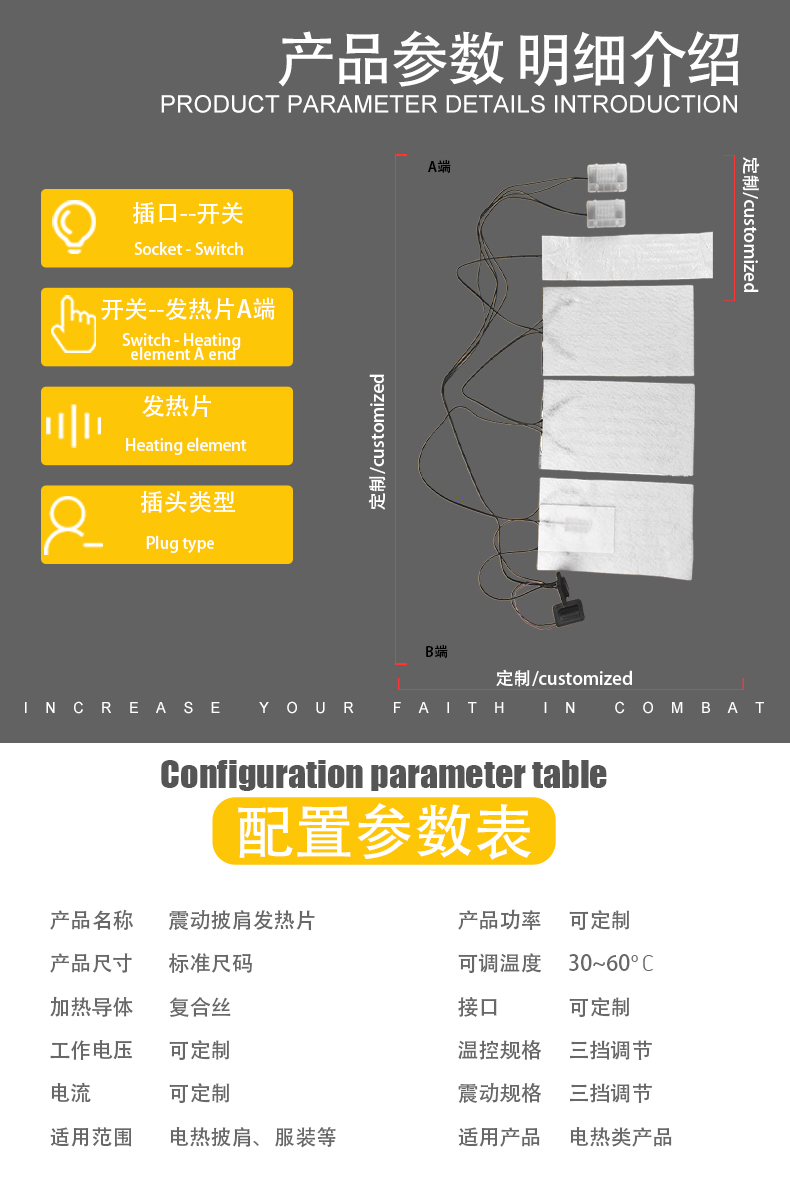 产品参数 明细介绍
PRODUCT PARAMETER DETAILS INTRODUCTION

插口--开关
Socket - Switch

开关--发热片A端
Switch - Heating element A end

发热片
Heating element

插头类型
Plug type

A端

定制/customized

定制/customized

B端

定制/customized

INCREASE YOUR FAITH IN COMBAT

Configuration parameter table

配置参数表

产品名称 震动披肩发热片
产品尺寸 标准尺码
加热导体 复合丝
工作电压 可定制
电流 可定制
适用范围 电热披肩、服装等

产品功率 可定制
可调温度 30~60°C
接口 可定制
温控规格 三挡调节
震动规格 三挡调节
适用产品 电热类产品